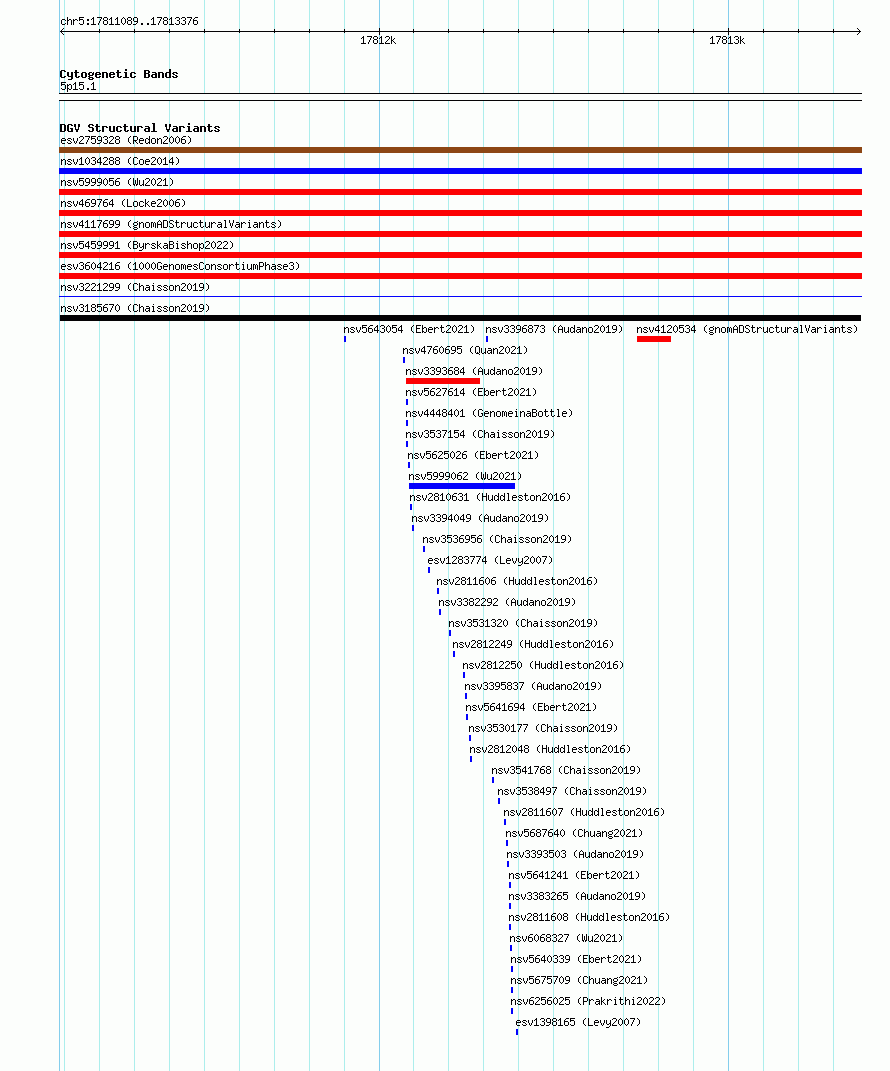 chr5:17811089..17813376

17812k

17813k

Cytogenetic Bands
5p15.1

DGV Structural Variants
esv2759328 (Redon2006)
nsv1034288 (Coe2014)
nsv5999056 (Wu2021)
nsv469764 (Locke2006)
nsv4117699 (gnomADStructuralVariants)
nsv5459991 (ByrskaBishop2022)
esv3604216 (1000GenomesConsortiumPhase3)
nsv3221299 (Chaisson2019)
nsv3185670 (Chaisson2019)
nsv5643054 (Ebert2021)
nsv3396873 (Audano2019)
nsv4120534 (gnomADStructuralVariants)
nsv4760695 (Quan2021)
nsv3393684 (Audano2019)
nsv5627614 (Ebert2021)
nsv4448401 (GenomeinaBottle)
nsv3537154 (Chaisson2019)
nsv5625026 (Ebert2021)
nsv5999062 (Wu2021)
nsv2810631 (Huddleston2016)
nsv3394049 (Audano2019)
nsv3536956 (Chaisson2019)
esv1283774 (Levy2007)
nsv2811606 (Huddleston2016)
nsv3382292 (Audano2019)
nsv3531320 (Chaisson2019)
nsv2812249 (Huddleston2016)
nsv2812250 (Huddleston2016)
nsv3395837 (Audano2019)
nsv5641694 (Ebert2021)
nsv3530177 (Chaisson2019)
nsv2812048 (Huddleston2016)
nsv3541768 (Chaisson2019)
nsv3538497 (Chaisson2019)
nsv2811607 (Huddleston2016)
nsv5687640 (Chuang2021)
nsv3393503 (Audano2019)
nsv5641241 (Ebert2021)
nsv3383265 (Audano2019)
nsv2811608 (Huddleston2016)
nsv6068327 (Wu2021)
nsv5640339 (Ebert2021)
nsv5675709 (Chuang2021)
nsv6256025 (Prakrithi2022)
esv1398165 (Levy2007)